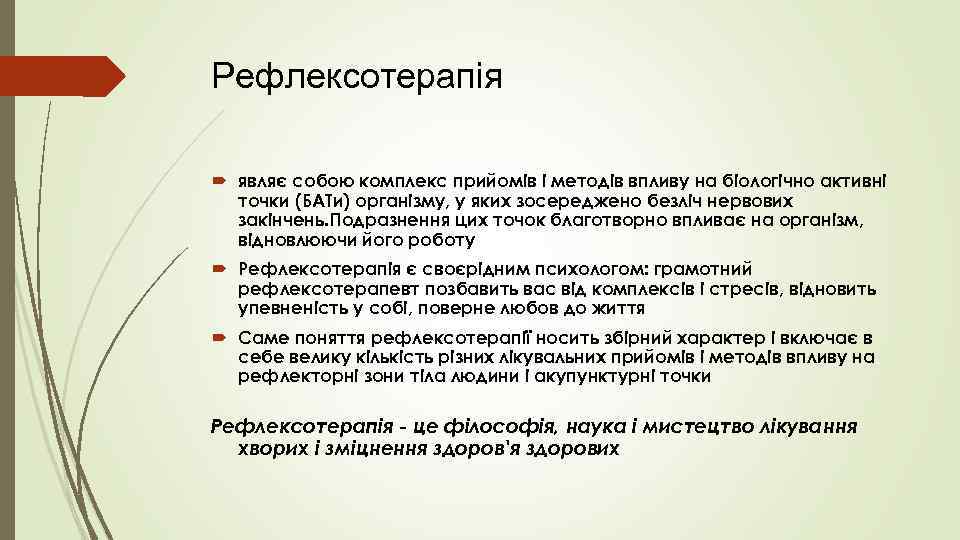 Рефлексотерапія

являє собою комплекс прийомів і методів впливу на біологічно активні точки (БАТи) організму, у яких зосереджено безліч нервових закінчень.Подразнення цих точок благотворно впливає на організм, відновлюючи його роботу

Рефлексотерапія є своєрідним психологом: грамотний рефлексотерапевт позбавить вас від комплексів і стресів, відновить упевненість у собі, поверне любов до життя

Саме поняття рефлексотерапії носить збірний характер і включає в себе велику кількість різних лікувальних прийомів і методів впливу на рефлекторні зони тіла людини і акупунктурні точки

Рефлексотерапія - це філософія, наука і мистецтво лікування хворих і зміцнення здоров'я здорових